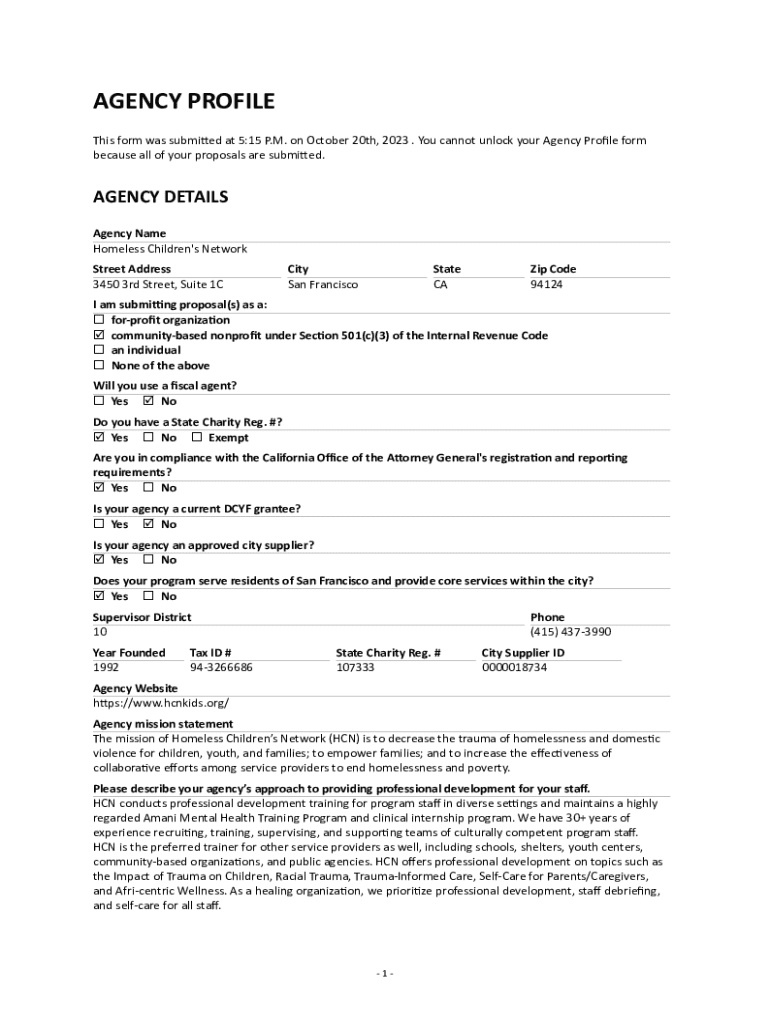 AGENCY PROFILE

This form was submitted at 5:15 P.M. on October 20th, 2023 . You cannot unlock your Agency Profile form because all of your proposals are submitted.

AGENCY DETAILS

Agency Name
Homeless Children's Network

| Street Address | City | State | Zip Code |
|---|---|---|---|
| 3450 3rd Street, Suite 1C | San Francisco | CA | 94124 |

I am submitting proposal(s) as a:
☐ for-profit organization
☑ community-based nonprofit under Section 501(c)(3) of the Internal Revenue Code
☐ an individual
☐ None of the above

Will you use a fiscal agent?
☐ Yes ☑ No

Do you have a State Charity Reg. #?
☑ Yes ☐ No ☐ Exempt

Are you in compliance with the California Office of the Attorney General's registration and reporting requirements?
☑ Yes ☐ No

Is your agency a current DCYF grantee?
☐ Yes ☑ No

Is your agency an approved city supplier?
☑ Yes ☐ No

Does your program serve residents of San Francisco and provide core services within the city?
☑ Yes ☐ No

| Supervisor District | Phone |
|---|---|
| 10 | (415) 437-3990 |

| Year Founded | Tax ID # | State Charity Reg. # | City Supplier ID |
|---|---|---|---|
| 1992 | 94-3266686 | 107333 | 0000018734 |

Agency Website
https://www.hcnkids.org/

Agency mission statement
The mission of Homeless Children's Network (HCN) is to decrease the trauma of homelessness and domestic violence for children, youth, and families; to empower families; and to increase the effectiveness of collaborative efforts among service providers to end homelessness and poverty.

Please describe your agency's approach to providing professional development for your staff.
HCN conducts professional development training for program staff in diverse settings and maintains a highly regarded Amani Mental Health Training Program and clinical internship program. We have 30+ years of experience recruiting, training, supervising, and supporting teams of culturally competent program staff. HCN is the preferred trainer for other service providers as well, including schools, shelters, youth centers, community-based organizations, and public agencies. HCN offers professional development on topics such as the Impact of Trauma on Children, Racial Trauma, Trauma-Informed Care, Self-Care for Parents/Caregivers, and Afri-centric Wellness. As a healing organization, we prioritize professional development, staff debriefing, and self-care for all staff.

- 1 -